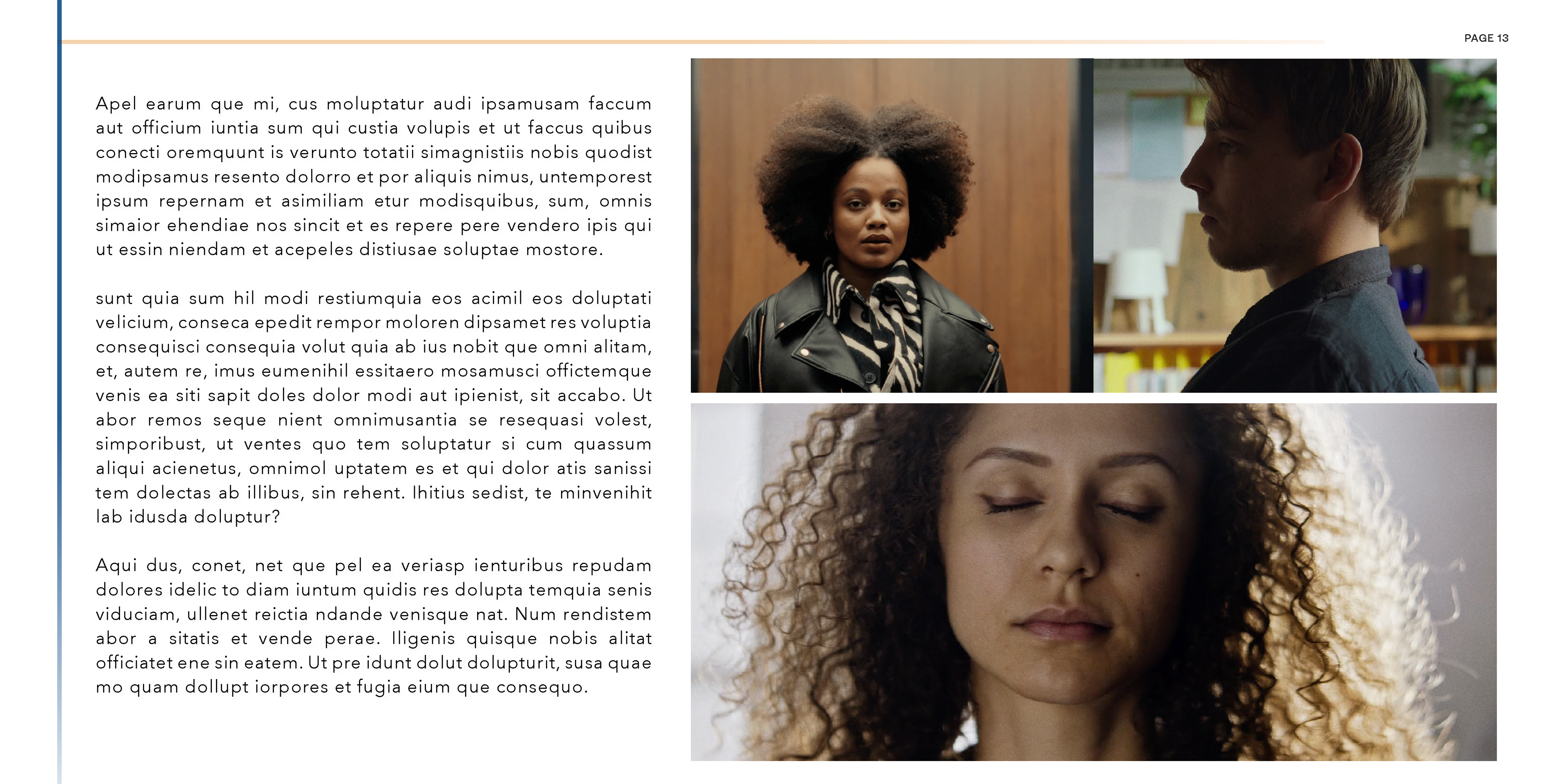 PAGE 13

Apel earum que mi, cus moluptatur audi ipsamusam faccum aut officium iuntia sum qui custia volupis et ut faccus quibus conecti oremquunt is verunto totatii simagnistiis nobis quodist modipsamus resento dolorro et por aliquis nimus, untemporest ipsum repernam et asimiliam etur modisquibus, sum, omnis simaior ehendiae nos sincit et es repere pere vendero ipis qui ut essin niendam et acepeles distiusae soluptae mostore.

sunt quia sum hil modi restiumquia eos acimil eos doluptati velicium, conseca epedit rempor moloren dipsamet res voluptia consequisci consequia volut quia ab ius nobit que omni alitam, et, autem re, imus eumenihil essitaero mosamusci offictemque venis ea siti sapit doles dolor modi aut ipienist, sit accabo. Ut abor remos seque nient omnimusantia se resequasi volest, simporibust, ut ventes quo tem soluptatur si cum quassum aliqui acienetus, omnimol uptatem es et qui dolor atis sanissi tem dolectas ab illibus, sin rehent. Ihitius sedist, te minvenihit lab idusda doluptur?

Aqui dus, conet, net que pel ea veriasp ienturibus repudam dolores idelic to diam iuntum quidis res dolupta temquia senis viduciam, ullenet reictia ndande venisque nat. Num rendistem abor a sitatis et vende perae. Iligenis quisque nobis alitat officiatet ene sin eatem. Ut pre idunt dolut dolupturit, susa quae mo quam dollupt iorpores et fugia eium que consequo.